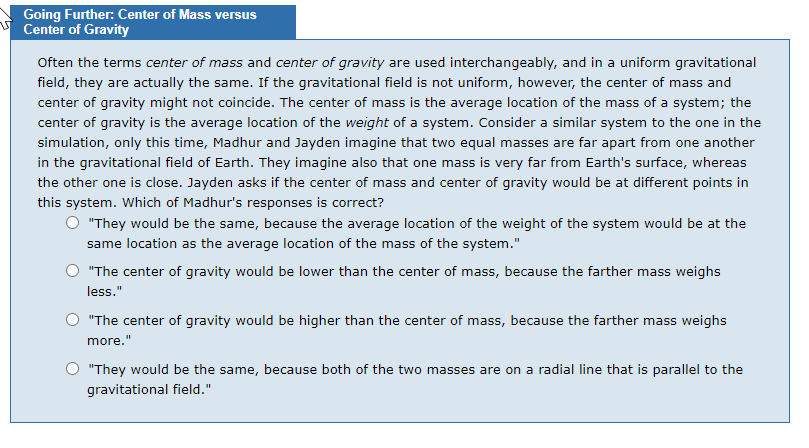 Going Further: Center of Mass versus Center of Gravity

Often the terms center of mass and center of gravity are used interchangeably, and in a uniform gravitational field, they are actually the same. If the gravitational field is not uniform, however, the center of mass and center of gravity might not coincide. The center of mass is the average location of the mass of a system; the center of gravity is the average location of the weight of a system. Consider a similar system to the one in the simulation, only this time, Madhur and Jayden imagine that two equal masses are far apart from one another in the gravitational field of Earth. They imagine also that one mass is very far from Earth's surface, whereas the other one is close. Jayden asks if the center of mass and center of gravity would be at different points in this system. Which of Madhur's responses is correct?

"They would be the same, because the average location of the weight of the system would be at the same location as the average location of the mass of the system."

"The center of gravity would be lower than the center of mass, because the farther mass weighs less."

"The center of gravity would be higher than the center of mass, because the farther mass weighs more."

"They would be the same, because both of the two masses are on a radial line that is parallel to the gravitational field."